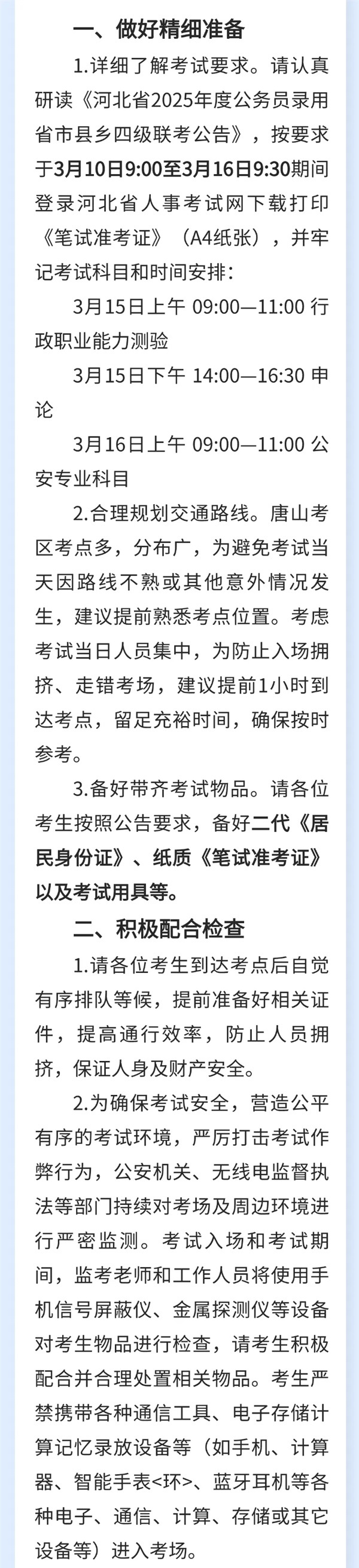 一、做好精细准备

1.详细了解考试要求。请认真研读《河北省2025年度公务员录用省市县乡四级联考公告》，按要求于3月10日9:00至3月16日9:30期间登录河北省人事考试网下载打印《笔试准考证》（A4纸张），并牢记考试科目和时间安排：

3月15日上午 09:00—11:00 行政职业能力测验

3月15日下午 14:00—16:30 申论

3月16日上午 09:00—11:00 公安专业科目

2.合理规划交通路线。唐山考区考点多，分布广，为避免考试当天因路线不熟或其他意外情况发生，建议提前熟悉考点位置。考虑考试当日人员集中，为防止入场拥挤、走错考场，建议提前1小时到达考点，留足充裕时间，确保按时参考。

3.备好带齐考试物品。请各位考生按照公告要求，备好二代《居民身份证》、纸质《笔试准考证》以及考试用具等。

二、积极配合检查

1.请各位考生到达考点后自觉有序排队等候，提前准备好相关证件，提高通行效率，防止人员拥挤，保证人身及财产安全。

2.为确保考试安全，营造公平有序的考试环境，严厉打击考试作弊行为，公安机关、无线电监督执法等部门持续对考场及周边环境进行严密监测。考试入场和考试期间，监考老师和工作人员将使用手机信号屏蔽仪、金属探测仪等设备对考生物品进行检查，请考生积极配合并合理处置相关物品。考生严禁携带各种通信工具、电子存储计算记忆录放设备等（如手机、计算器、智能手表<环>、蓝牙耳机等各种电子、通信、计算、存储或其它设备等）进入考场。